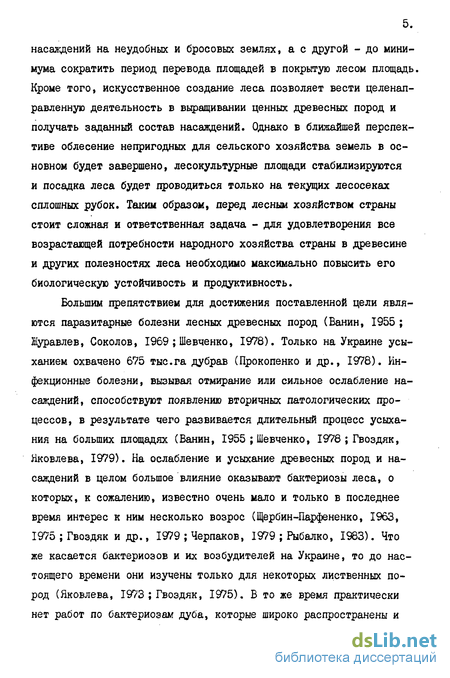 5.

насаждений на неудобных и бросовых землях, а с другой - до минимума сократить период перевода площадей в покрытую лесом площадь. Кроме того, искусственное создание леса позволяет вести целенаправленную деятельность в выращивании ценных древесных пород и получать заданный состав насаждений. Однако в ближайшей перспективе облесение непригодных для сельского хозяйства земель в основном будет завершено, лесокультурные площади стабилизируются и посадка леса будет проводиться только на текущих лесосеках сплошных рубок. Таким образом, перед лесным хозяйством страны стоит сложная и ответственная задача - для удовлетворения все возрастающей потребности народного хозяйства страны в древесине и других полезностях леса необходимо максимально повысить его биологическую устойчивость и продуктивность.

Большим препятствием для достижения поставленной цели являются паразитарные болезни лесных древесных пород (Ванин, 1955; Журавлев, Соколов, 1969; Шевченко, 1978). Только на Украине усыханием охвачено 675 тыс.га дубрав (Прокопенко и др., 1978). Инфекционные болезни, вызывая отмирание или сильное ослабление насаждений, способствуют появлению вторичных патологических процессов, в результате чего развивается длительный процесс усыхания на больших площадях (Ванин, 1955; Шевченко, 1978; Гвоздяк, Яковлева, 1979). На ослабление и усыхание древесных пород и насаждений в целом большое влияние оказывают бактериозы леса, о которых, к сожалению, известно очень мало и только в последнее время интерес к ним несколько возрос (Щербин-Парфененко, 1963, 1975; Гвоздяк и др., 1979; Черпаков, 1979; Рыбалко, 1983). Что же касается бактериозов и их возбудителей на Украине, то до настоящего времени они изучены только для некоторых лиственных пород (Яковлева, 1973; Гвоздяк, 1975). В то же время практически нет работ по бактериозам дуба, которые широко распространены и

dsLib.net
библиотека диссертаций